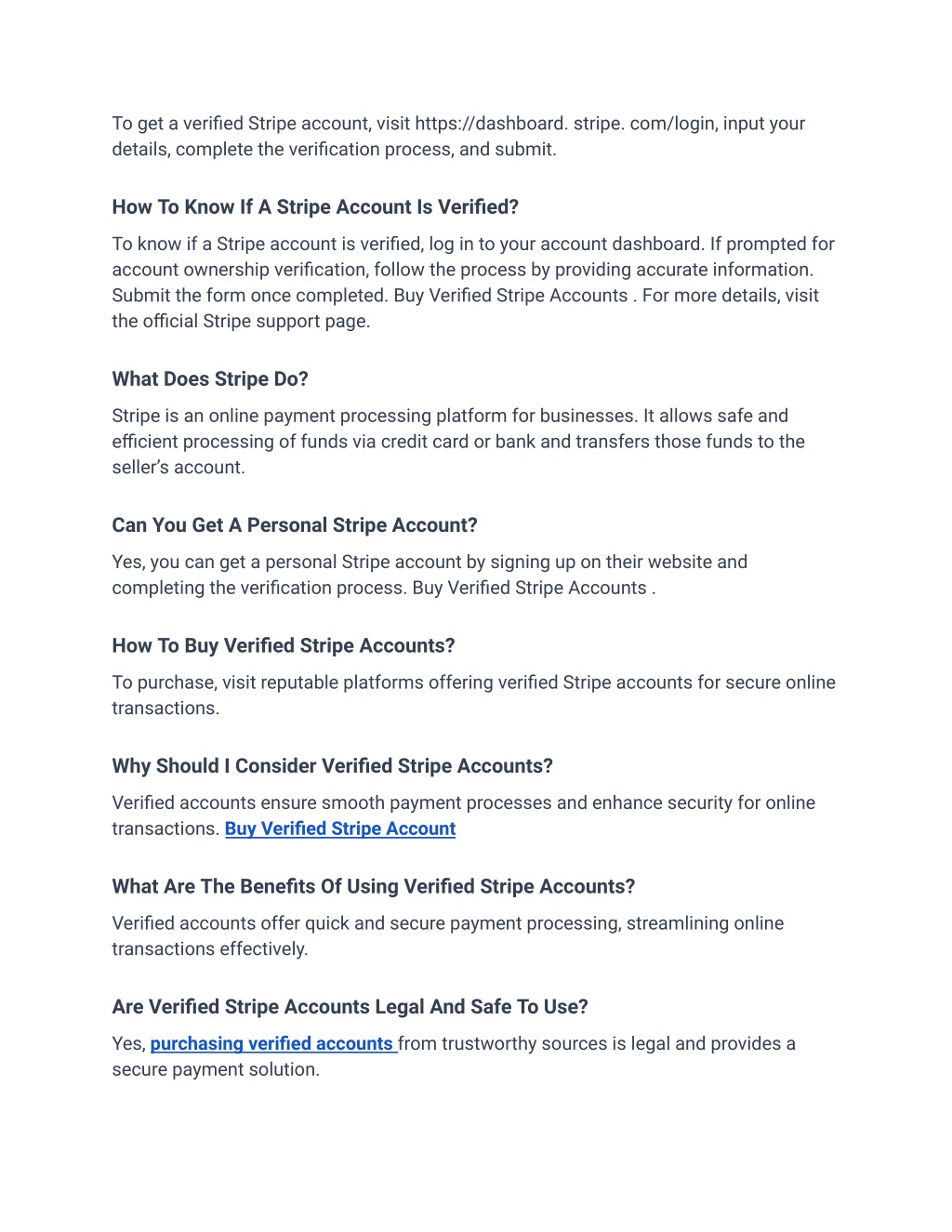 To get a verified Stripe account, visit https://dashboard. stripe. com/login, input your details, complete the verification process, and submit.

How To Know If A Stripe Account Is Verified?

To know if a Stripe account is verified, log in to your account dashboard. If prompted for account ownership verification, follow the process by providing accurate information. Submit the form once completed. Buy Verified Stripe Accounts . For more details, visit the official Stripe support page.

What Does Stripe Do?

Stripe is an online payment processing platform for businesses. It allows safe and efficient processing of funds via credit card or bank and transfers those funds to the seller's account.

Can You Get A Personal Stripe Account?

Yes, you can get a personal Stripe account by signing up on their website and completing the verification process. Buy Verified Stripe Accounts .

How To Buy Verified Stripe Accounts?

To purchase, visit reputable platforms offering verified Stripe accounts for secure online transactions.

Why Should I Consider Verified Stripe Accounts?

Verified accounts ensure smooth payment processes and enhance security for online transactions. Buy Verified Stripe Account

What Are The Benefits Of Using Verified Stripe Accounts?

Verified accounts offer quick and secure payment processing, streamlining online transactions effectively.

Are Verified Stripe Accounts Legal And Safe To Use?

Yes, purchasing verified accounts from trustworthy sources is legal and provides a secure payment solution.